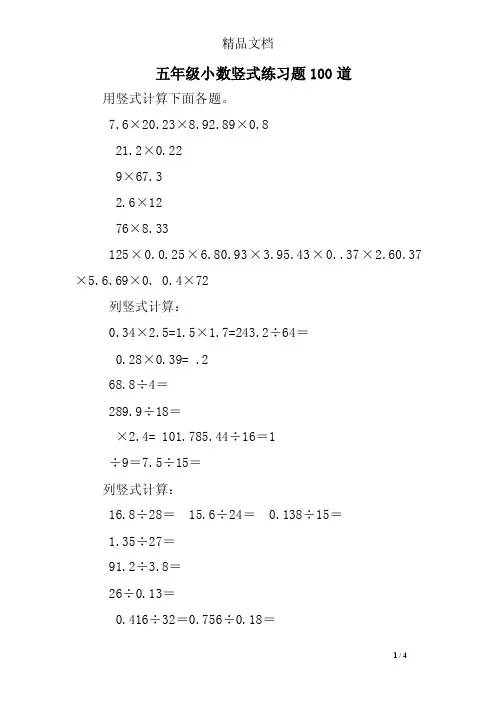 精品文档

五年级小数竖式练习题100道

用竖式计算下面各题。

7.6×20.23×8.92.89×0.8

21.2×0.22

9×67.3

2.6×12

76×8.33

125×0.0.25×6.80.93×3.95.43×0..37×2.60.37×5.6.69×0. 0.4×72

列竖式计算：

0.34×2.5=1.5×1.7=243.2÷64＝

0.28×0.39= .2

68.8÷4＝

289.9÷18＝

×2.4= 101.785.44÷16＝1

÷9＝7.5÷15＝

列竖式计算：

16.8÷28＝ 15.6÷24＝ 0.138÷15＝

1.35÷27＝

91.2÷3.8＝

26÷0.13＝

0.416÷32＝0.756÷0.18＝

1 / 4